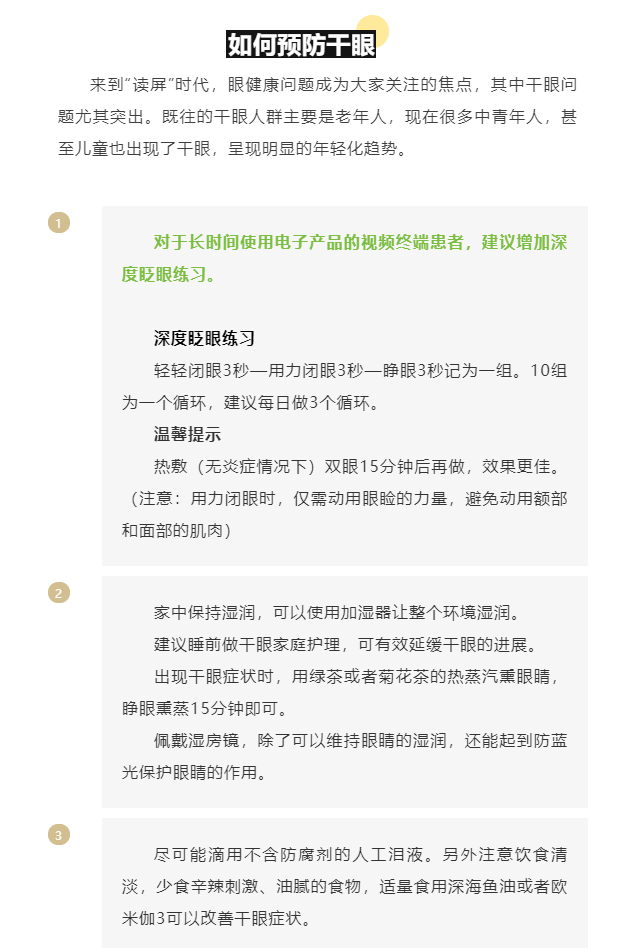 如何预防干眼

来到"读屏"时代，眼健康问题成为大家关注的焦点，其中干眼问题尤其突出。既往的干眼人群主要是老年人，现在很多中青年人，甚至儿童也出现了干眼，呈现明显的年轻化趋势。

1

对于长时间使用电子产品的视频终端患者，建议增加深度眨眼练习。

深度眨眼练习

轻轻闭眼3秒—用力闭眼3秒—睁眼3秒记为一组。10组为一个循环，建议每日做3个循环。

温馨提示

热敷（无炎症情况下）双眼15分钟后再做，效果更佳。（注意：用力闭眼时，仅需动用眼睑的力量，避免动用额部和面部的肌肉）

2

家中保持湿润，可以使用加湿器让整个环境湿润。

建议睡前做干眼家庭护理，可有效延缓干眼的进展。

出现干眼症状时，用绿茶或者菊花茶的热蒸汽熏眼睛，睁眼熏蒸15分钟即可。

佩戴湿房镜，除了可以维持眼睛的湿润，还能起到防蓝光保护眼睛的作用。

3

尽可能滴用不含防腐剂的人工泪液。另外注意饮食清淡，少食辛辣刺激、油腻的食物，适量食用深海鱼油或者欧米伽3可以改善干眼症状。